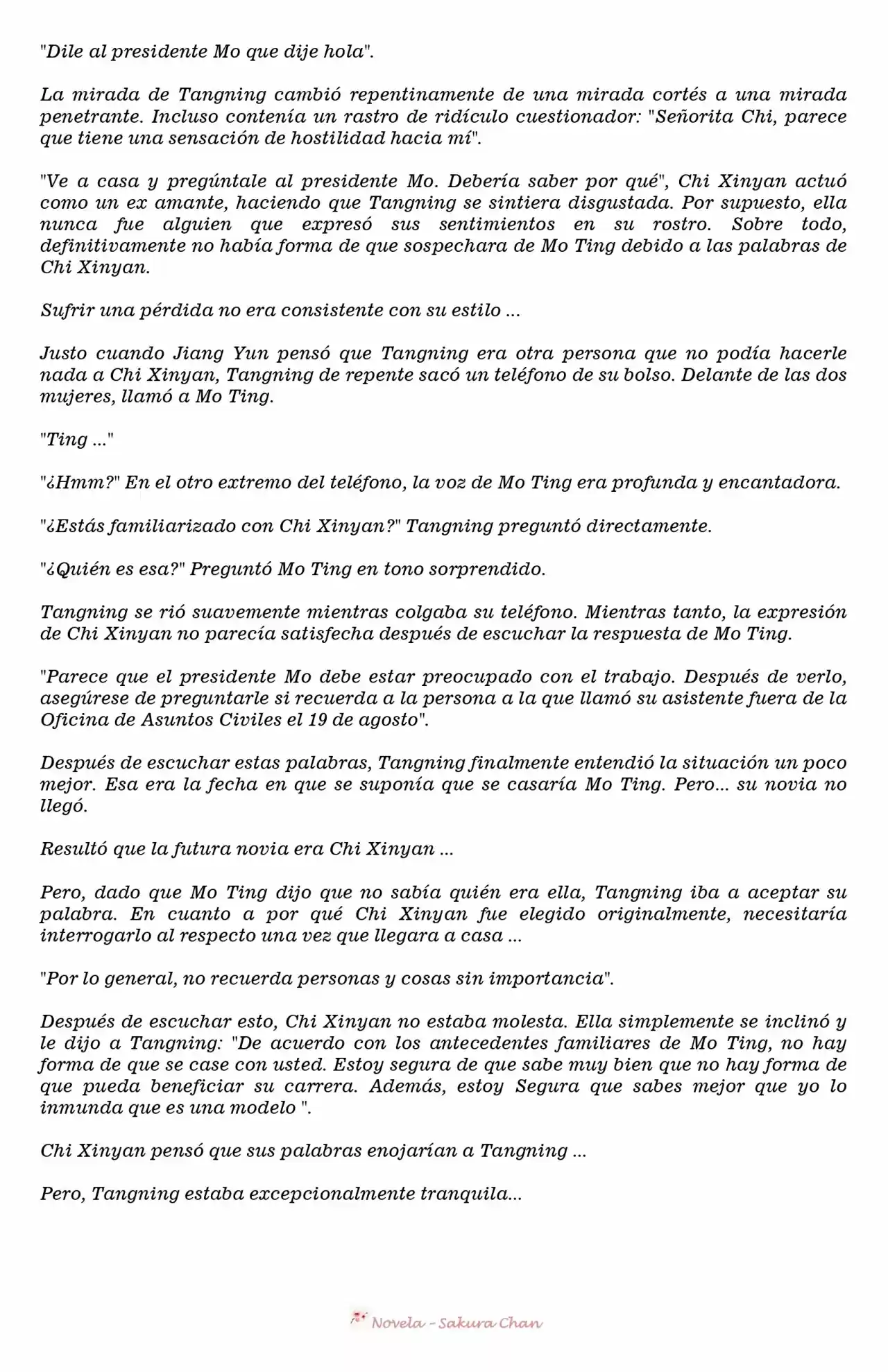 "Dile al presidente Mo que dije hola".

La mirada de Tangning cambió repentinamente de una mirada cortés a una mirada penetrante. Incluso contenía un rastro de ridículo cuestionador: "Señorita Chi, parece que tiene una sensación de hostilidad hacia mí".

"Ve a casa y pregúntale al presidente Mo. Debería saber por qué", Chi Xinyan actuó como un ex amante, haciendo que Tangning se sintiera disgustada. Por supuesto, ella nunca fue alguien que expresó sus sentimientos en su rostro. Sobre todo, definitivamente no había forma de que sospechara de Mo Ting debido a las palabras de Chi Xinyan.

Sufrir una pérdida no era consistente con su estilo ...

Justo cuando Jiang Yun pensó que Tangning era otra persona que no podía hacerle nada a Chi Xinyan, Tangning de repente sacó un teléfono de su bolso. Delante de las dos mujeres, llamó a Mo Ting.

"Ting ..."

"¿Hmm?" En el otro extremo del teléfono, la voz de Mo Ting era profunda y encantadora.

"¿Estás familiarizado con Chi Xinyan?" Tangning preguntó directamente.

"¿Quién es esa?" Preguntó Mo Ting en tono sorprendido.

Tangning se rió suavemente mientras colgaba su teléfono. Mientras tanto, la expresión de Chi Xinyan no parecía satisfecha después de escuchar la respuesta de Mo Ting.

"Parece que el presidente Mo debe estar preocupado con el trabajo. Después de verlo, asegúrese de preguntarle si recuerda a la persona a la que llamó su asistente fuera de la Oficina de Asuntos Civiles el 19 de agosto".

Después de escuchar estas palabras, Tangning finalmente entendió la situación un poco mejor. Esa era la fecha en que se suponía que se casaría Mo Ting. Pero... su novia no llegó.

Resultó que la futura novia era Chi Xinyan ...

Pero, dado que Mo Ting dijo que no sabía quién era ella, Tangning iba a aceptar su palabra. En cuanto a por qué Chi Xinyan fue elegido originalmente, necesitaría interrogarlo al respecto una vez que llegara a casa ...

"Por lo general, no recuerda personas y cosas sin importancia".

Después de escuchar esto, Chi Xinyan no estaba molesta. Ella simplemente se inclinó y le dijo a Tangning: "De acuerdo con los antecedentes familiares de Mo Ting, no hay forma de que se case con usted. Estoy segura de que sabe muy bien que no hay forma de que pueda beneficiar su carrera. Además, estoy Segura que sabes mejor que yo lo inmunda que es una modelo ".

Chi Xinyan pensó que sus palabras enojarían a Tangning ...

Pero, Tangning estaba excepcionalmente tranquila...

Novela - Sakura Chan